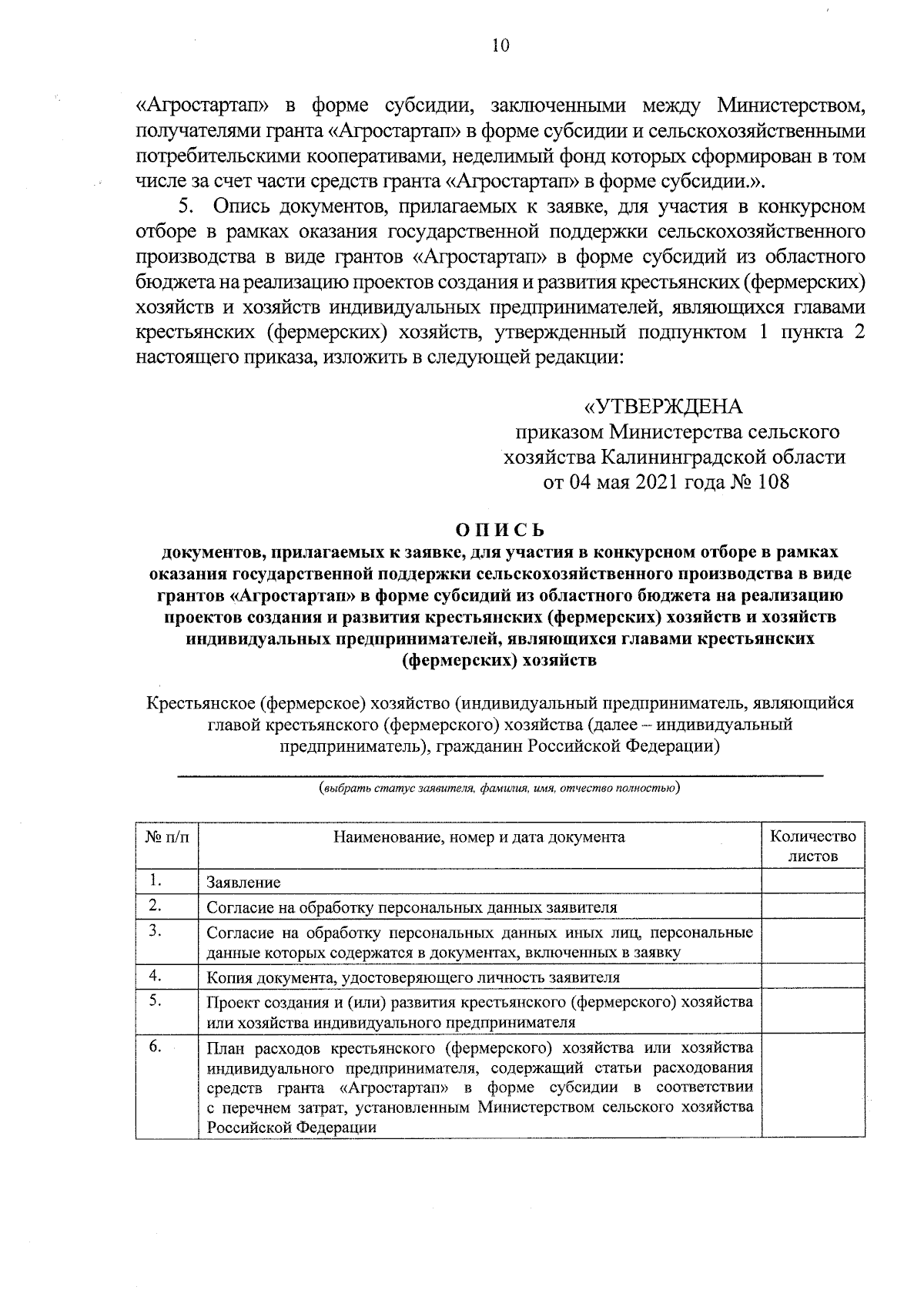 10

«Агростартап» в форме субсидии, заключенными между Министерством, получателями гранта «Агростартап» в форме субсидии и сельскохозяйственными потребительскими кооперативами, неделимый фонд которых сформирован в том числе за счет части средств гранта «Агростартап» в форме субсидии.».

5. Опись документов, прилагаемых к заявке, для участия в конкурсном отборе в рамках оказания государственной поддержки сельскохозяйственного производства в виде грантов «Агростартап» в форме субсидий из областного бюджета на реализацию проектов создания и развития крестьянских (фермерских) хозяйств и хозяйств индивидуальных предпринимателей, являющихся главами крестьянских (фермерских) хозяйств, утвержденный подпунктом 1 пункта 2 настоящего приказа, изложить в следующей редакции:

«УТВЕРЖДЕНА
приказом Министерства сельского хозяйства Калининградской области
от 04 мая 2021 года № 108

ОПИСЬ
документов, прилагаемых к заявке, для участия в конкурсном отборе в рамках оказания государственной поддержки сельскохозяйственного производства в виде грантов «Агростартап» в форме субсидий из областного бюджета на реализацию проектов создания и развития крестьянских (фермерских) хозяйств и хозяйств индивидуальных предпринимателей, являющихся главами крестьянских (фермерских) хозяйств

Крестьянское (фермерское) хозяйство (индивидуальный предприниматель, являющийся главой крестьянского (фермерского) хозяйства (далее – индивидуальный предприниматель), гражданин Российской Федерации)

(выбрать статус заявителя, фамилия, имя, отчество полностью)

| № п/п | Наименование, номер и дата документа | Количество листов |
|---|---|---|
| 1. | Заявление | |
| 2. | Согласие на обработку персональных данных заявителя | |
| 3. | Согласие на обработку персональных данных иных лиц, персональные данные которых содержатся в документах, включенных в заявку | |
| 4. | Копия документа, удостоверяющего личность заявителя | |
| 5. | Проект создания и (или) развития крестьянского (фермерского) хозяйства или хозяйства индивидуального предпринимателя | |
| 6. | План расходов крестьянского (фермерского) хозяйства или хозяйства индивидуального предпринимателя, содержащий статьи расходования средств гранта «Агростартап» в форме субсидии в соответствии с перечнем затрат, установленным Министерством сельского хозяйства Российской Федерации | |